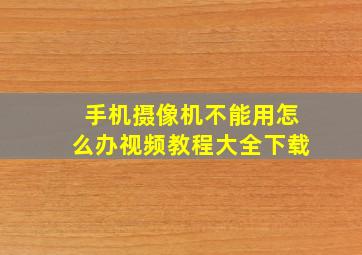 手机摄像机不能用怎么办视频教程大全下载